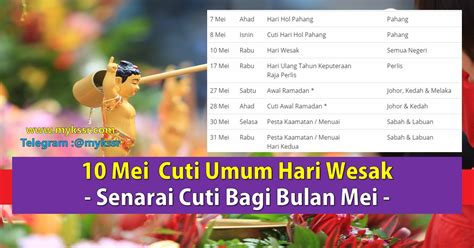 | 7 Mei | Ahad | Hari Hol Pahang | Pahang |
|---|---|---|---|
| 8 Mei | Isnin | Cuti Hari Hol Pahang | Pahang |
| 10 Mei | Rabu | Hari Wesak | Semua Negeri |
| 17 Mei | Rabu | Hari Ulang Tahun Keputeraan Raja Perlis | Perlis |
| 27 Mei | Sabtu | Awal Ramadan * | Johor, Kedah & Melaka |
| 28 Mei | Ahad | Cuti Awal Ramadan * | Johor & Kedah |
| 30 Mei | Selasa | Pesta Kaamatan / Menuai | Sabah & Labuan |
| 31 Mei | Rabu | Pesta Kaamatan / Menuai Hari Kedua | Sabah & Labuan |

www.mykssr.com
Telegram :@mykssr

10 Mei Cuti Umum Hari Wesak
- Senarai Cuti Bagi Bulan Mei -